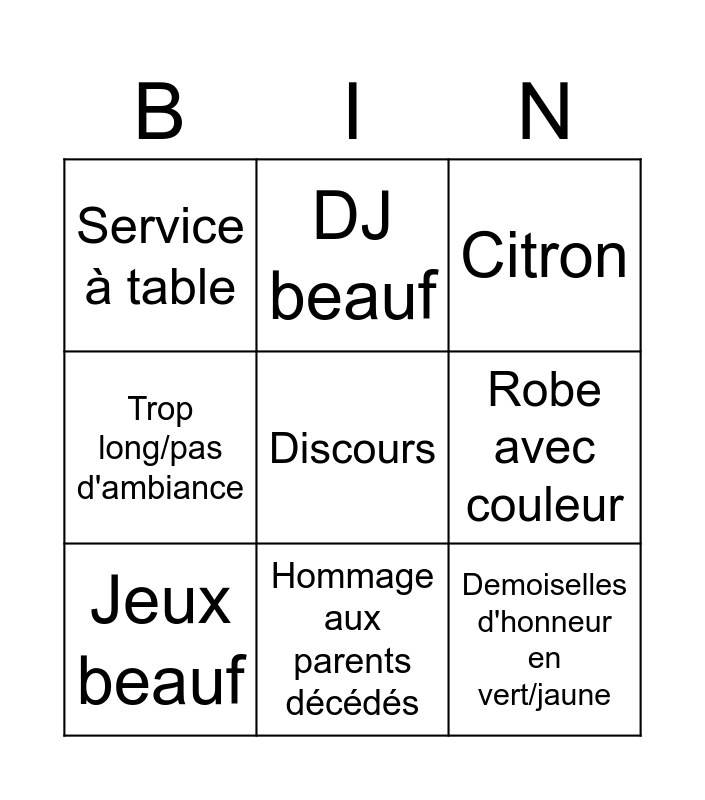 | B | I | N |
|---|---|---|
| Service à table | DJ beauf | Citron |
| Trop long/pas d'ambiance | Discours | Robe avec couleur |
| Jeux beauf | Hommage aux parents décédés | Demoiselles d'honneur en vert/jaune |